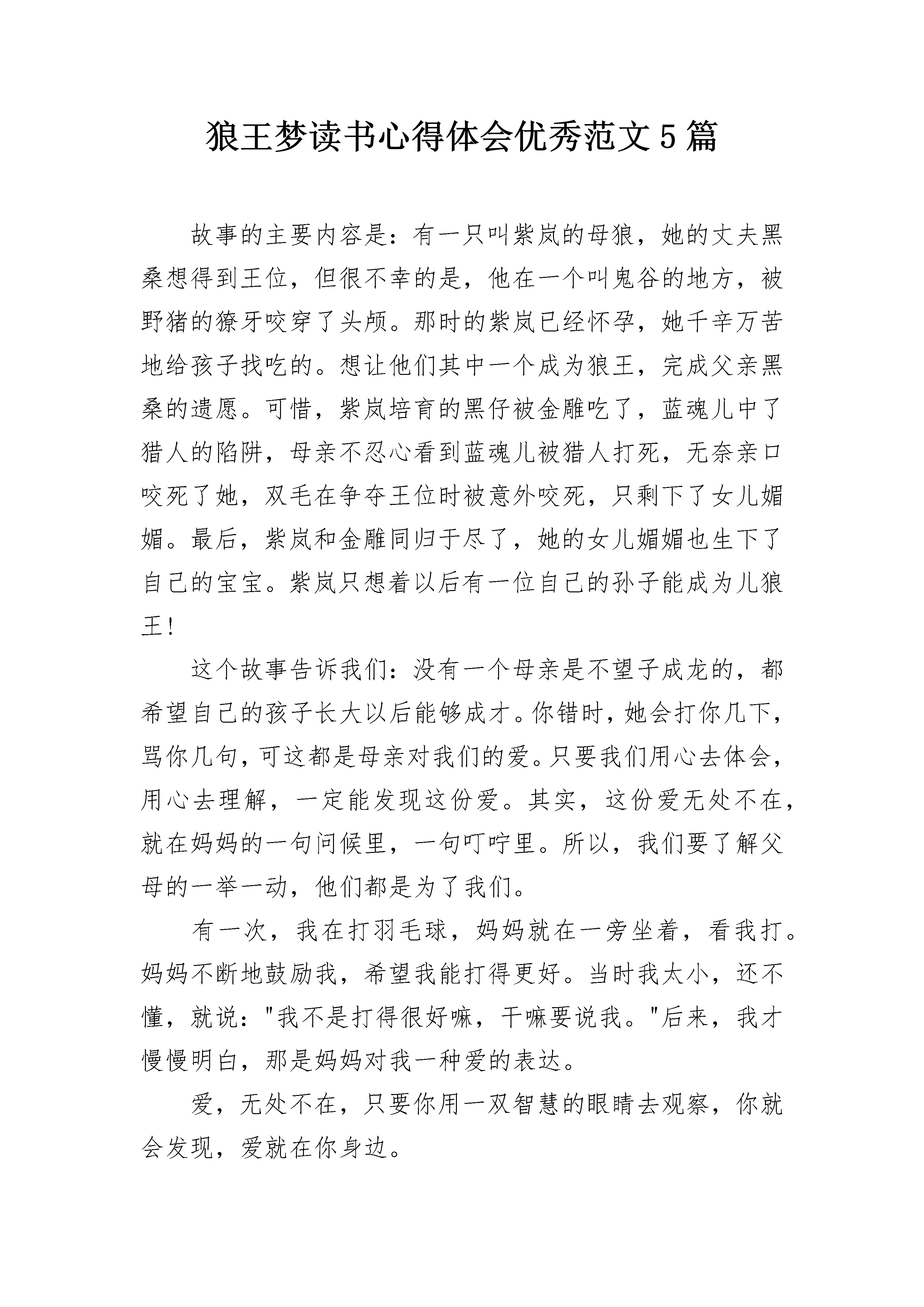 狼王梦读书心得体会优秀范文5篇

故事的主要内容是：有一只叫紫岚的母狼，她的丈夫黑桑想得到王位，但很不幸的是，他在一个叫鬼谷的地方，被野猪的獠牙咬穿了头颅。那时的紫岚已经怀孕，她千辛万苦地给孩子找吃的。想让他们其中一个成为狼王，完成父亲黑桑的遗愿。可惜，紫岚培育的黑仔被金雕吃了，蓝魂儿中了猎人的陷阱，母亲不忍心看到蓝魂儿被猎人打死，无奈亲口咬死了她，双毛在争夺王位时被意外咬死，只剩下了女儿媚媚。最后，紫岚和金雕同归于尽了，她的女儿媚媚也生下了自己的宝宝。紫岚只想着以后有一位自己的孙子能成为儿狼王！

这个故事告诉我们：没有一个母亲是不望子成龙的，都希望自己的孩子长大以后能够成才。你错时，她会打你几下，骂你几句，可这都是母亲对我们的爱。只要我们用心去体会，用心去理解，一定能发现这份爱。其实，这份爱无处不在，就在妈妈的一句问候里，一句叮咛里。所以，我们要了解父母的一举一动，他们都是为了我们。

有一次，我在打羽毛球，妈妈就在一旁坐着，看我打。妈妈不断地鼓励我，希望我能打得更好。当时我太小，还不懂，就说："我不是打得很好嘛，干嘛要说我。"后来，我才慢慢明白，那是妈妈对我一种爱的表达。

爱，无处不在，只要你用一双智慧的眼睛去观察，你就会发现，爱就在你身边。